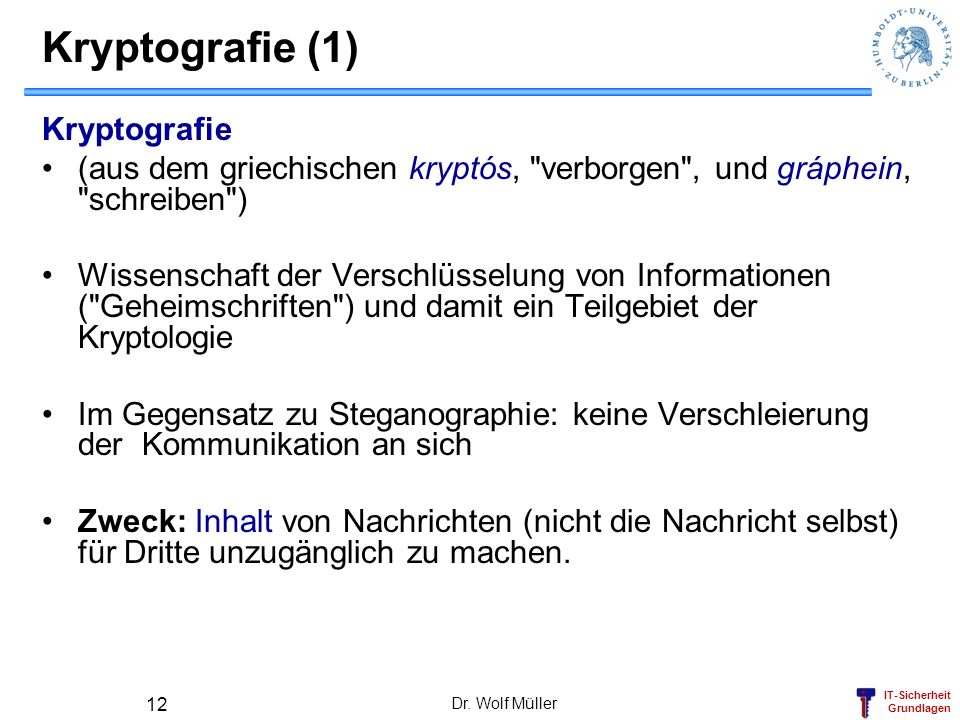 Kryptografie (1)

HUMBOLDT-UNIVERSITÄT ZU BERLIN

Kryptografie

• (aus dem griechischen kryptós, "verborgen", und gráphein, "schreiben")

• Wissenschaft der Verschlüsselung von Informationen ("Geheimschriften") und damit ein Teilgebiet der Kryptologie

• Im Gegensatz zu Steganographie: keine Verschleierung der Kommunikation an sich

• Zweck: Inhalt von Nachrichten (nicht die Nachricht selbst) für Dritte unzugänglich zu machen.

12

Dr. Wolf Müller

IT-Sicherheit Grundlagen